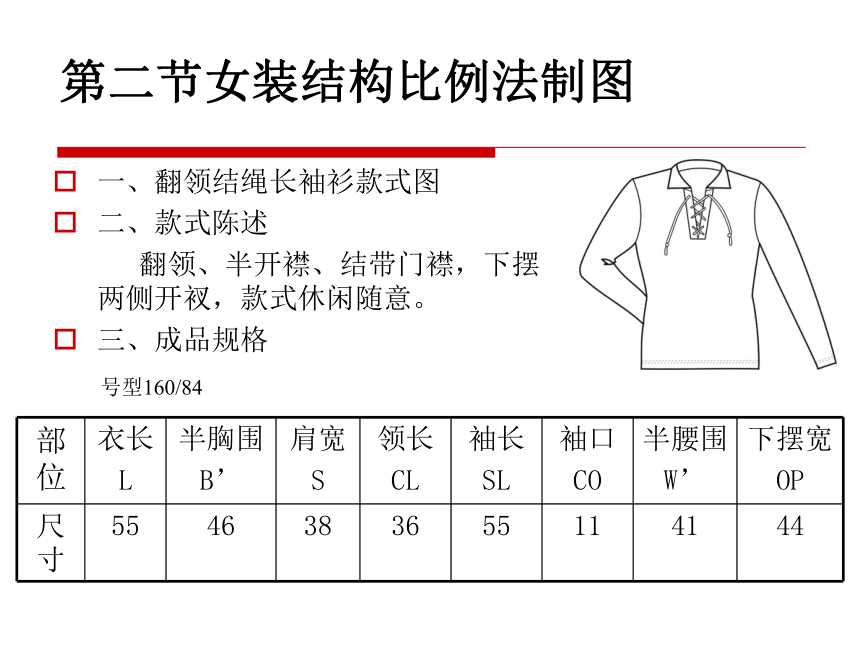 第二节女装结构比例法制图

一、翻领结绳长袖衫款式图

二、款式陈述

翻领、半开襟、结带门襟，下摆两侧开衩，款式休闲随意。

三、成品规格

号型160/84

| 部位 | 衣长 L | 半胸围 B' | 肩宽 S | 领长 CL | 袖长 SL | 袖口 CO | 半腰围 W' | 下摆宽 OP |
|---|---|---|---|---|---|---|---|---|
| 尺寸 | 55 | 46 | 38 | 36 | 55 | 11 | 41 | 44 |